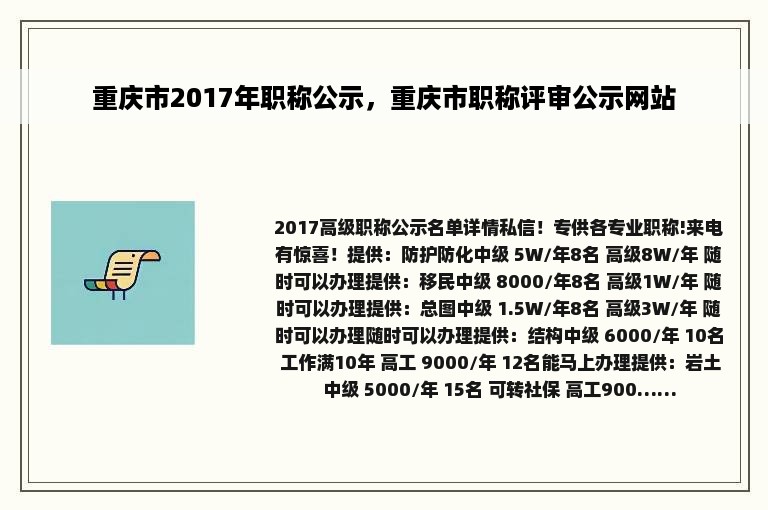 重庆市2017年职称公示，重庆市职称评审公示网站

2017高级职称公示名单详情私信！专供各专业职称!来电有惊喜！提供：防护防化中级 5W/年8名 高级8W/年 随时可以办理提供：移民中级 8000/年8名 高级1W/年 随时可以办理提供：总图中级 1.5W/年8名 高级3W/年 随时可以办理随时可以办理提供：结构中级 6000/年 10名 工作满10年 高工 9000/年 12名能马上办理提供：岩土中级 5000/年 15名 可转社保 高工900......